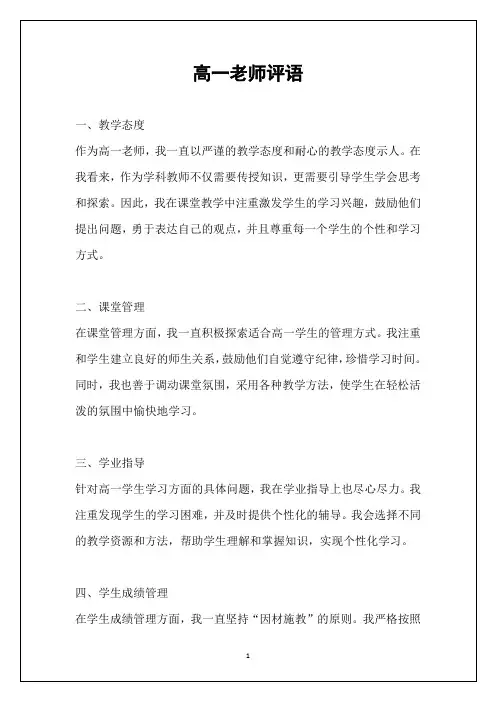 高一老师评语

一、教学态度

作为高一老师，我一直以严谨的教学态度和耐心的教学态度示人。在我看来，作为学科教师不仅需要传授知识，更需要引导学生学会思考和探索。因此，我在课堂教学中注重激发学生的学习兴趣，鼓励他们提出问题，勇于表达自己的观点，并且尊重每一个学生的个性和学习方式。

二、课堂管理

在课堂管理方面，我一直积极探索适合高一学生的管理方式。我注重和学生建立良好的师生关系，鼓励他们自觉遵守纪律，珍惜学习时间。同时，我也善于调动课堂氛围，采用各种教学方法，使学生在轻松活泼的氛围中愉快地学习。

三、学业指导

针对高一学生学习方面的具体问题，我在学业指导上也尽心尽力。我注重发现学生的学习困难，并及时提供个性化的辅导。我会选择不同的教学资源和方法，帮助学生理解和掌握知识，实现个性化学习。

四、学生成绩管理

在学生成绩管理方面，我一直坚持“因材施教”的原则。我严格按照

1